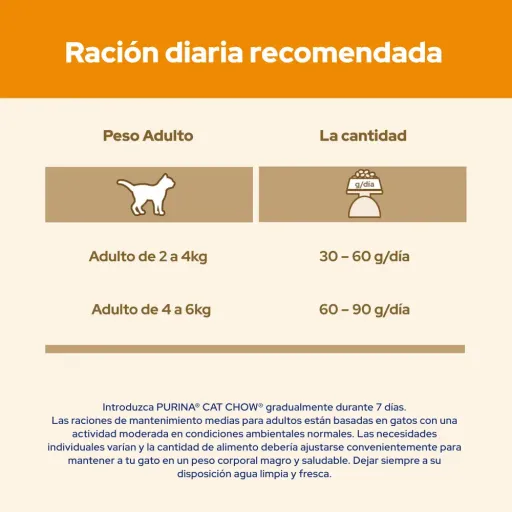 Ración diaria recomendada

| Peso Adulto | La cantidad |
|---|---|
| | g/día |
| Adulto de 2 a 4kg | 30 – 60 g/día |
| Adulto de 4 a 6kg | 60 – 90 g/día |

Introduzca PURINA® CAT CHOW® gradualmente durante 7 días.
Las raciones de mantenimiento medias para adultos están basadas en gatos con una actividad moderada en condiciones ambientales normales. Las necesidades individuales varían y la cantidad de alimento debería ajustarse convenientemente para mantener a tu gato en un peso corporal magro y saludable. Dejar siempre a su disposición agua limpia y fresca.